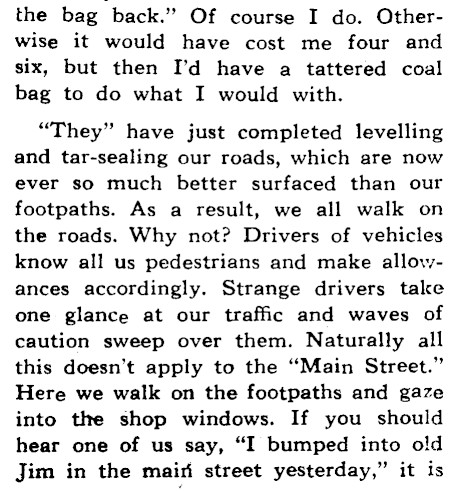 the bag back." Of course I do. Otherwise it would have cost me four and six, but then I'd have a tattered coal bag to do what I would with.

"They" have just completed levelling and tar-sealing our roads, which are now ever so much better surfaced than our footpaths. As a result, we all walk on the roads. Why not? Drivers of vehicles know all us pedestrians and make allowances accordingly. Strange drivers take one glance at our traffic and waves of caution sweep over them. Naturally all this doesn't apply to the "Main Street." Here we walk on the footpaths and gaze into the shop windows. If you should hear one of us say, "I bumped into old Jim in the main street yesterday," it is